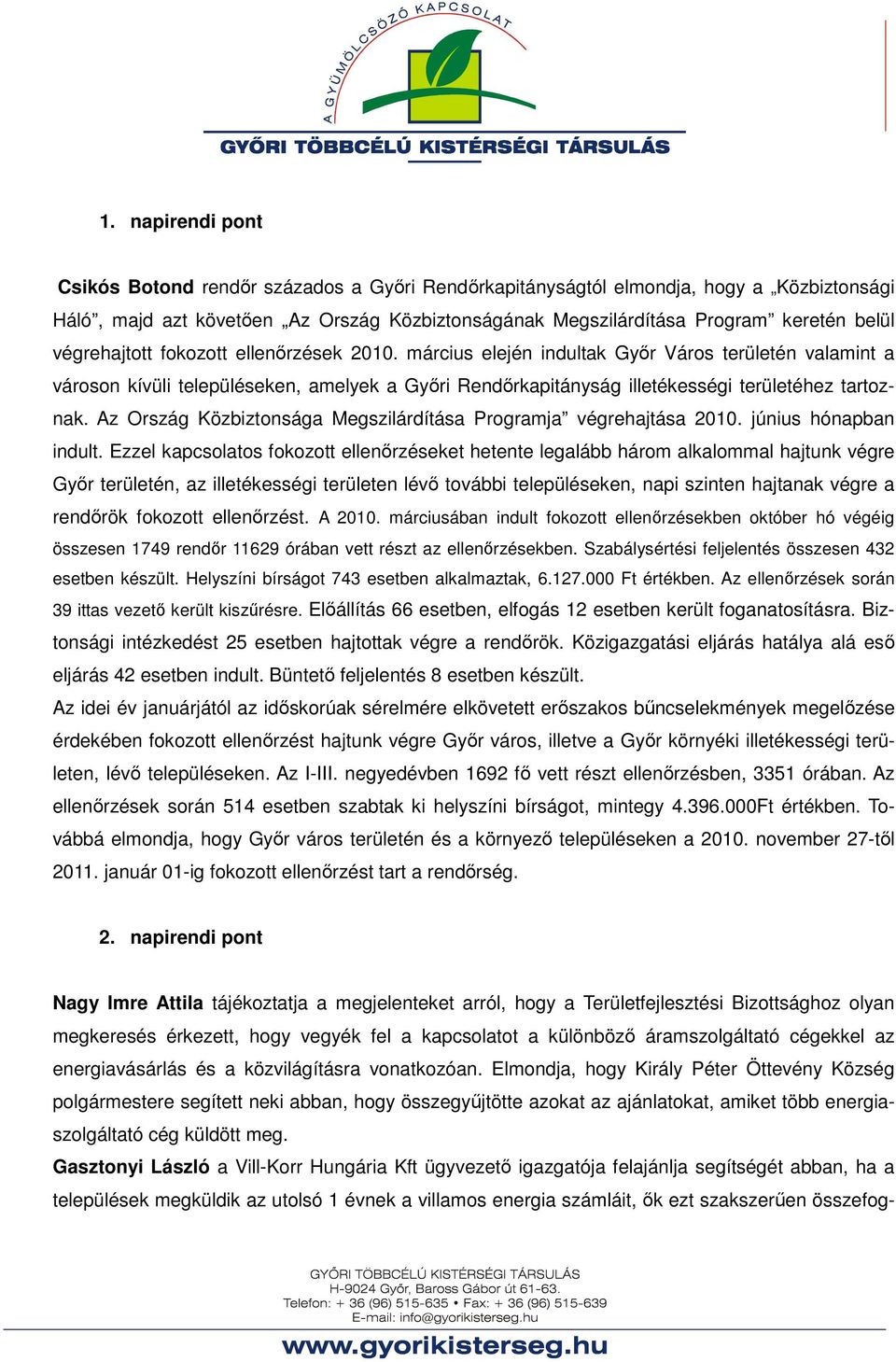 A GYÜMÖLCSÖZŐ KAPCSOLAT
GYŐRI TÖBBCÉLÚ KISTÉRSÉGI TÁRSULÁS

1. napirendi pont

Csikós Botond rendőr százados a Győri Rendőrkapitányságtól elmondja, hogy a „Közbiztonsági Háló”, majd azt követően „Az Ország Közbiztonságának Megszilárdítása Program” keretén belül végrehajtott fokozott ellenőrzések 2010. március elején indultak Győr Város területén valamint a városon kívüli településeken, amelyek a Győri Rendőrkapitányság illetékességi területéhez tartoznak. Az Ország Közbiztonsága Megszilárdítása Programja” végrehajtása 2010. június hónapban indult. Ezzel kapcsolatos fokozott ellenőrzéseket hetente legalább három alkalommal hajtunk végre Győr területén, az illetékességi területen lévő további településeken, napi szinten hajtanak végre a rendőrök fokozott ellenőrzést. A 2010. márciusában indult fokozott ellenőrzésekben október hó végéig összesen 1749 rendőr 11629 órában vett részt az ellenőrzésekben. Szabálysértési feljelentés összesen 432 esetben készült. Helyszíni bírságot 743 esetben alkalmaztak, 6.127.000 Ft értékben. Az ellenőrzések során 39 ittas vezető került kiszűrésre. Előállítás 66 esetben, elfogás 12 esetben került foganatosításra. Biztonsági intézkedést 25 esetben hajtottak végre a rendőrök. Közigazgatási eljárás hatálya alá eső eljárás 42 esetben indult. Büntető feljelentés 8 esetben készült.
Az idei év januárjától az időskorúak sérelmére elkövetett erőszakos bűncselekmények megelőzése érdekében fokozott ellenőrzést hajtunk végre Győr város, illetve a Győr környéki illetékességi területen, lévő településeken. Az I-III. negyedévben 1692 fő vett részt ellenőrzésben, 3351 órában. Az ellenőrzések során 514 esetben szabtak ki helyszíni bírságot, mintegy 4.396.000Ft értékben. Továbbá elmondja, hogy Győr város területén és a környező településeken a 2010. november 27-től 2011. január 01-ig fokozott ellenőrzést tart a rendőrség.

2. napirendi pont

Nagy Imre Attila tájékoztatja a megjelenteket arról, hogy a Területfejlesztési Bizottsághoz olyan megkeresés érkezett, hogy vegyék fel a kapcsolatot a különböző áramszolgáltató cégekkel az energiavásárlás és a közvilágításra vonatkozóan. Elmondja, hogy Király Péter Öttevény Község polgármestere segített neki abban, hogy összegyűjtötte azokat az ajánlatokat, amiket több energiaszolgáltató cég küldött meg.
Gasztonyi László a Vill-Korr Hungária Kft ügyvezető igazgatója felajánlja segítségét abban, ha a települések megküldik az utolsó 1 évnek a villamos energia számláit, ők ezt szakszerűen összefog-

GYŐRI TÖBBCÉLÚ KISTÉRSÉGI TÁRSULÁS
H-9024 Győr, Baross Gábor út 61-63.
Telefon: + 36 (96) 515-635 • Fax: + 36 (96) 515-639
E-mail: info@gyorikisterseg.hu
www.gyorikisterseg.hu